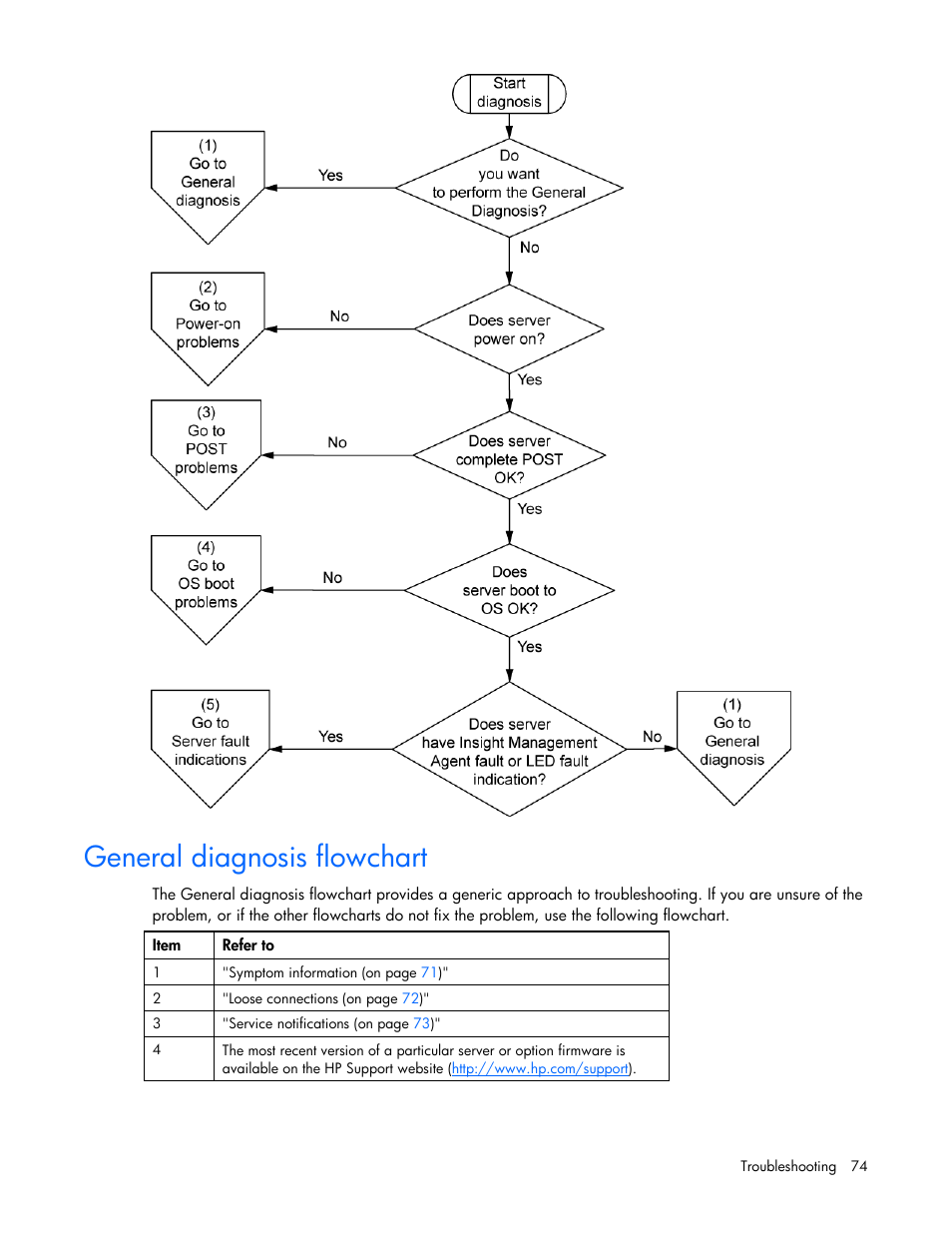 Start diagnosis

Do you want to perform the General Diagnosis?

Yes

(1) Go to General diagnosis

No

Does server power on?

No

(2) Go to Power-on problems

Yes

Does server complete POST OK?

No

(3) Go to POST problems

Yes

Does server boot to OS OK?

No

(4) Go to OS boot problems

Yes

Does server have Insight Management Agent fault or LED fault indication?

Yes

(5) Go to Server fault indications

No

(1) Go to General diagnosis

General diagnosis flowchart

The General diagnosis flowchart provides a generic approach to troubleshooting. If you are unsure of the problem, or if the other flowcharts do not fix the problem, use the following flowchart.

| Item | Refer to |
|---|---|
| 1 | "Symptom information (on page 71)" |
| 2 | "Loose connections (on page 72)" |
| 3 | "Service notifications (on page 73)" |
| 4 | The most recent version of a particular server or option firmware is available on the HP Support website (http://www.hp.com/support). |

Troubleshooting 74